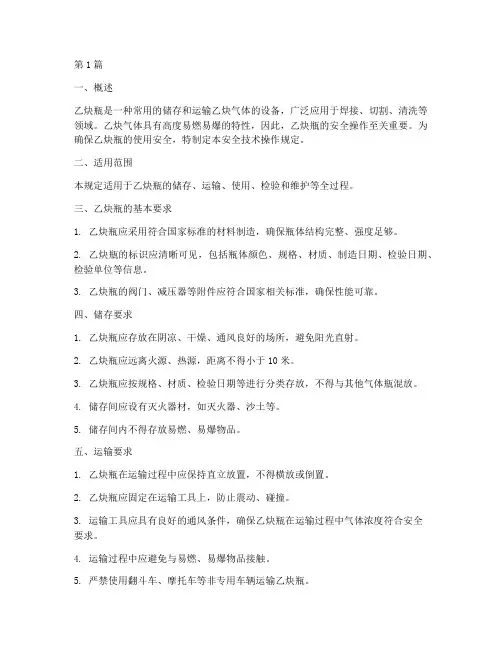 第 1 篇

一、概述

乙炔瓶是一种常用的储存和运输乙炔气体的设备，广泛应用于焊接、切割、清洗等领域。乙炔气体具有高度易燃易爆的特性，因此，乙炔瓶的安全操作至关重要。为确保乙炔瓶的使用安全，特制定本安全技术操作规定。

二、适用范围

本规定适用于乙炔瓶的储存、运输、使用、检验和维护等全过程。

三、乙炔瓶的基本要求

1. 乙炔瓶应采用符合国家标准的材料制造，确保瓶体结构完整、强度足够。

2. 乙炔瓶的标识应清晰可见，包括瓶体颜色、规格、材质、制造日期、检验日期、检验单位等信息。

3. 乙炔瓶的阀门、减压器等附件应符合国家相关标准，确保性能可靠。

四、储存要求

1. 乙炔瓶应存放在阴凉、干燥、通风良好的场所，避免阳光直射。

2. 乙炔瓶应远离火源、热源，距离不得小于 10 米。

3. 乙炔瓶应按规格、材质、检验日期等进行分类存放，不得与其他气体瓶混放。

4. 储存间应设有灭火器材，如灭火器、沙土等。

5. 储存间内不得存放易燃、易爆物品。

五、运输要求

1. 乙炔瓶在运输过程中应保持直立放置，不得横放或倒置。

2. 乙炔瓶应固定在运输工具上，防止震动、碰撞。

3. 运输工具应具有良好的通风条件，确保乙炔瓶在运输过程中气体浓度符合安全要求。

4. 运输过程中应避免与易燃、易爆物品接触。

5. 严禁使用翻斗车、摩托车等非专用车辆运输乙炔瓶。